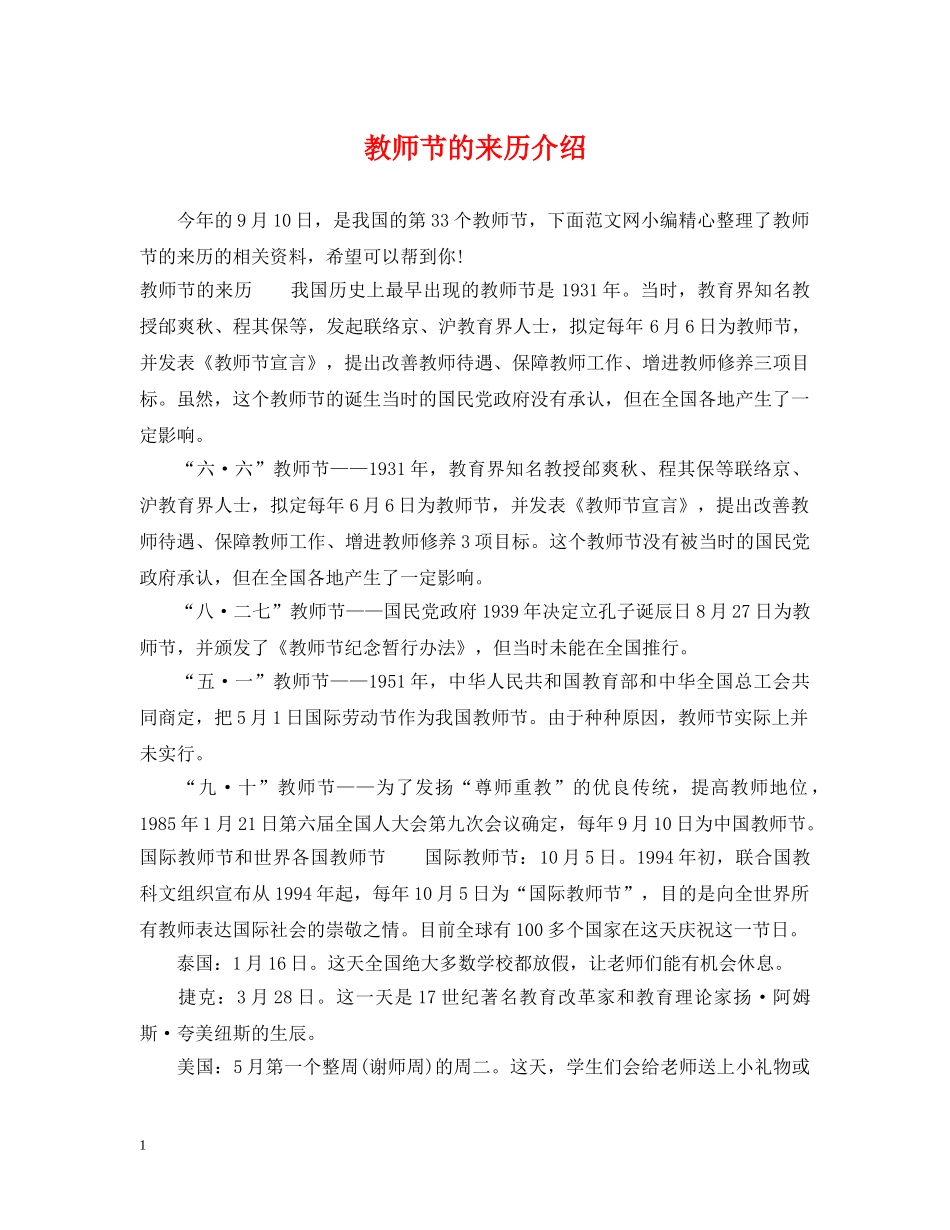 教师节的来历介绍

今年的9月10日，是我国的第33个教师节，下面范文网小编精心整理了教师节的来历的相关资料，希望可以帮到你!

教师节的来历 我国历史上最早出现的教师节是1931年。当时，教育界知名教授邰爽秋、程其保等，发起联络京、沪教育界人士，拟定每年6月6日为教师节，并发表《教师节宣言》，提出改善教师待遇、保障教师工作、增进教师修养三项目标。虽然，这个教师节的诞生当时的国民党政府没有承认，但在全国各地产生了一定影响。

“六·六”教师节——1931年，教育界知名教授邰爽秋、程其保等联络京、沪教育界人士，拟定每年6月6日为教师节，并发表《教师节宣言》，提出改善教师待遇、保障教师工作、增进教师修养3项目标。这个教师节没有被当时的国民党政府承认，但在全国各地产生了一定影响。

“八·二七”教师节——国民党政府1939年决定立孔子诞辰日8月27日为教师节，并颁发了《教师节纪念暂行办法》，但当时未能在全国推行。

“五·一”教师节——1951年，中华人民共和国教育部和中华全国总工会共同商定，把5月1日国际劳动节作为我国教师节。由于种种原因，教师节实际上并未实行。

“九·十”教师节——为了发扬“尊师重教”的优良传统，提高教师地位，1985年1月21日第六届全国人大会第九次会议确定，每年9月10日为中国教师节。

国际教师节和世界各国教师节 国际教师节：10月5日。1994年初，联合国教科文组织宣布从1994年起，每年10月5日为“国际教师节”，目的是向全世界所有教师表达国际社会的崇敬之情。目前全球有100多个国家在这天庆祝这一节日。

泰国：1月16日。这天全国绝大多数学校都放假，让老师们能有机会休息。

捷克：3月28日。这一天是17世纪著名教育改革家和教育理论家扬·阿姆斯·夸美纽斯的生辰。

美国：5月第一个整周(谢师周)的周二。这天，学生们会给老师送上小礼物或

1